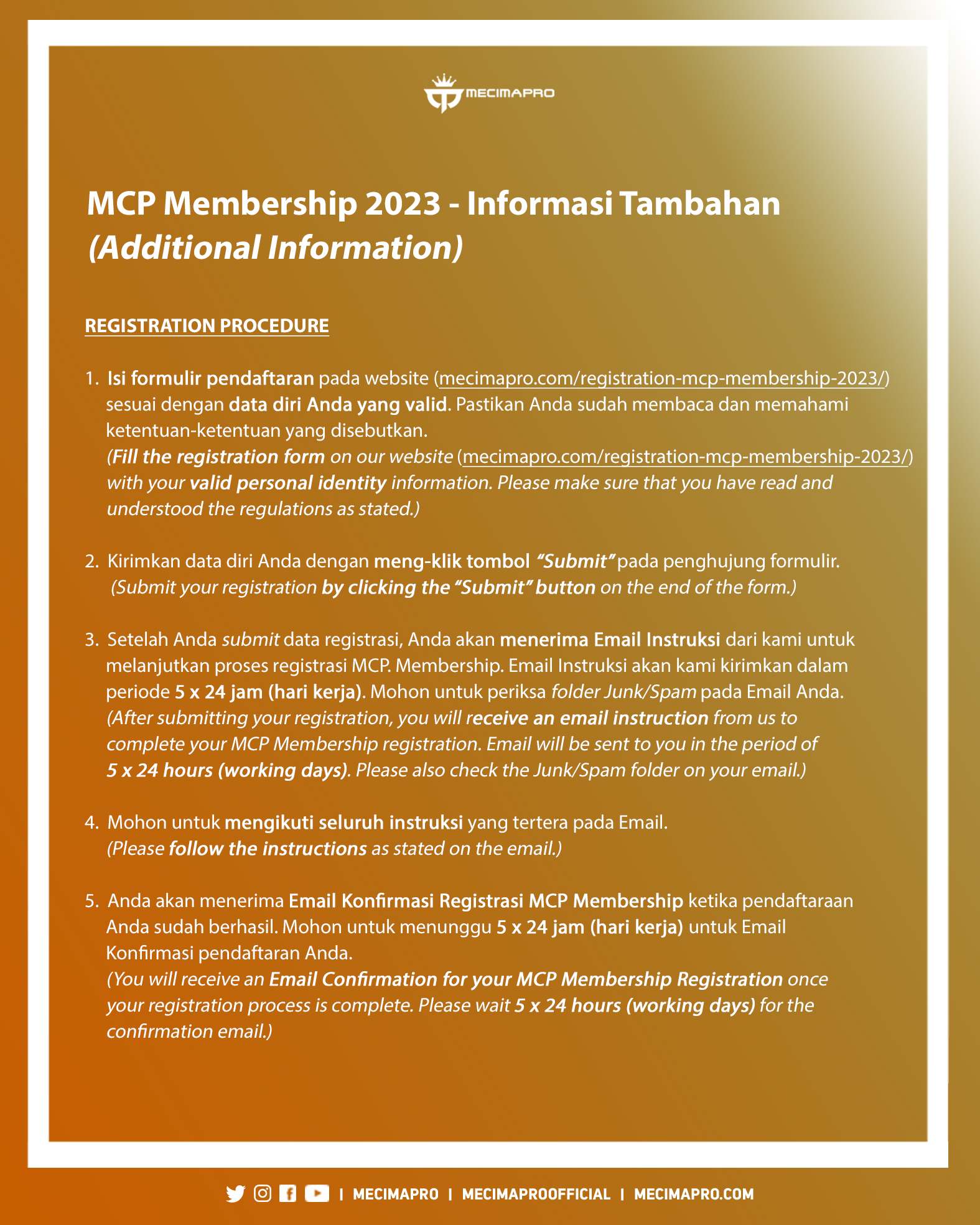 MECIMAPRO

MCP Membership 2023 - Informasi Tambahan
(Additional Information)

REGISTRATION PROCEDURE

1. Isi formulir pendaftaran pada website (mecimapro.com/registration-mcp-membership-2023/) sesuai dengan data diri Anda yang valid. Pastikan Anda sudah membaca dan memahami ketentuan-ketentuan yang disebutkan.
(Fill the registration form on our website (mecimapro.com/registration-mcp-membership-2023/) with your valid personal identity information. Please make sure that you have read and understood the regulations as stated.)

2. Kirimkan data diri Anda dengan meng-klik tombol "Submit" pada penghujung formulir.
(Submit your registration by clicking the "Submit" button on the end of the form.)

3. Setelah Anda submit data registrasi, Anda akan menerima Email Instruksi dari kami untuk melanjutkan proses registrasi MCP. Membership. Email Instruksi akan kami kirimkan dalam periode 5 x 24 jam (hari kerja). Mohon untuk periksa folder Junk/Spam pada Email Anda.
(After submitting your registration, you will receive an email instruction from us to complete your MCP Membership registration. Email will be sent to you in the period of 5 x 24 hours (working days). Please also check the Junk/Spam folder on your email.)

4. Mohon untuk mengikuti seluruh instruksi yang tertera pada Email.
(Please follow the instructions as stated on the email.)

5. Anda akan menerima Email Konfirmasi Registrasi MCP Membership ketika pendaftaraan Anda sudah berhasil. Mohon untuk menunggu 5 x 24 jam (hari kerja) untuk Email Konfirmasi pendaftaran Anda.
(You will receive an Email Confirmation for your MCP Membership Registration once your registration process is complete. Please wait 5 x 24 hours (working days) for the confirmation email.)

| MECIMAPRO | MECIMAPROOFFICIAL | MECIMAPRO.COM